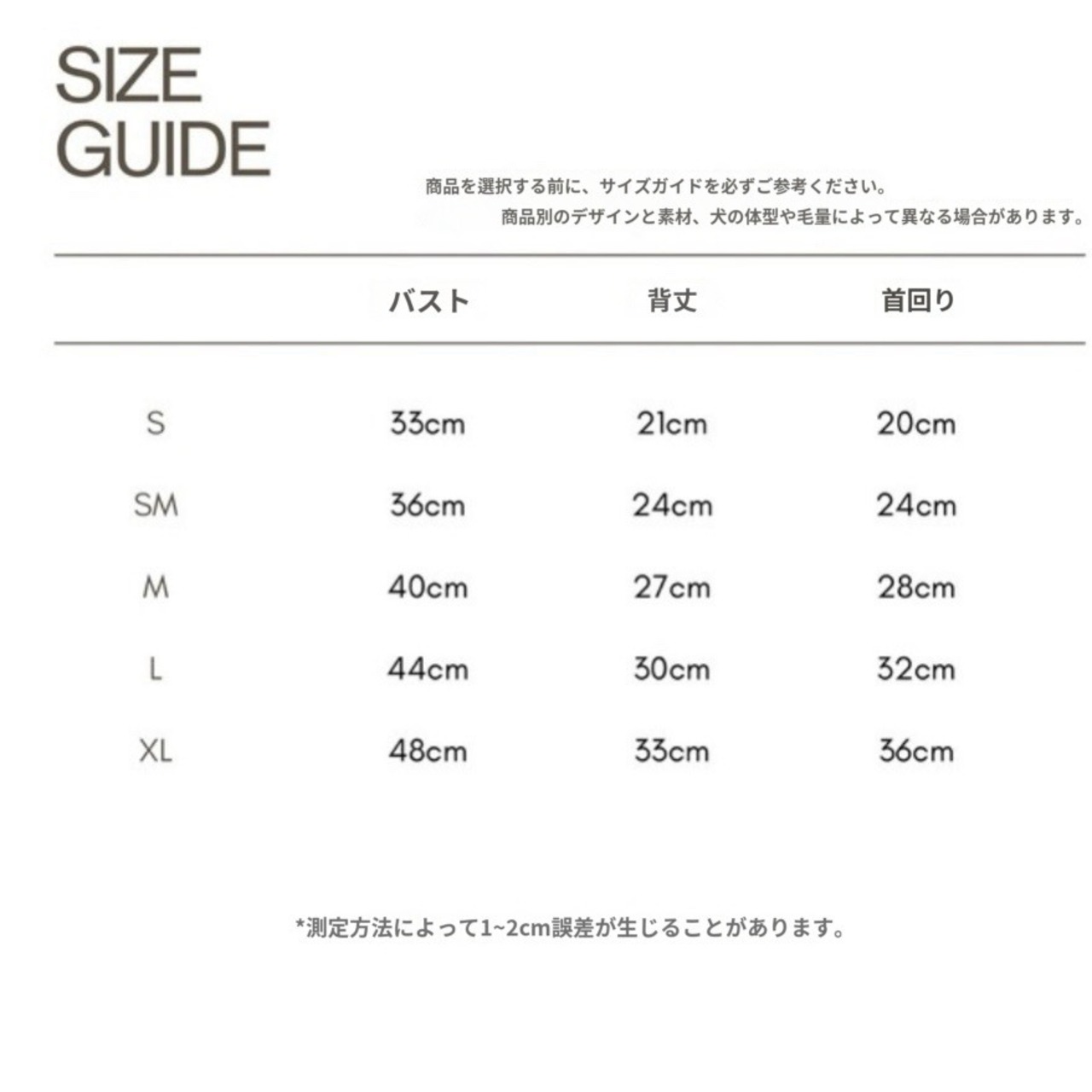 SIZE GUIDE

商品を選択する前に、サイズガイドを必ずご参考ください。
商品別のデザインと素材、犬の体型や毛量によって異なる場合があります。

| | バスト | 背丈 | 首回り |
|---|---|---|---|
| S | 33cm | 21cm | 20cm |
| SM | 36cm | 24cm | 24cm |
| M | 40cm | 27cm | 28cm |
| L | 44cm | 30cm | 32cm |
| XL | 48cm | 33cm | 36cm |

*測定方法によって1~2cm誤差が生じることがあります。